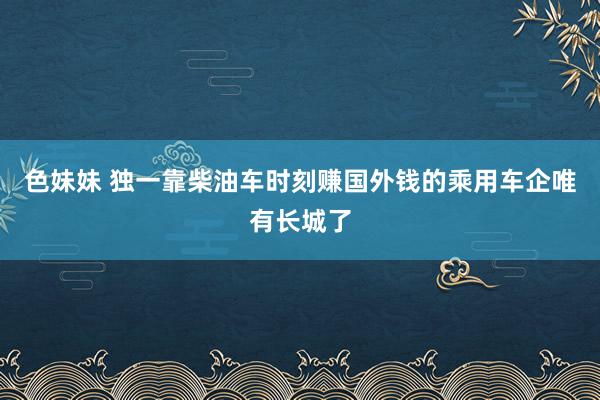 色妹妹 独一靠柴油车时刻赚国外钱的乘用车企唯有长城了